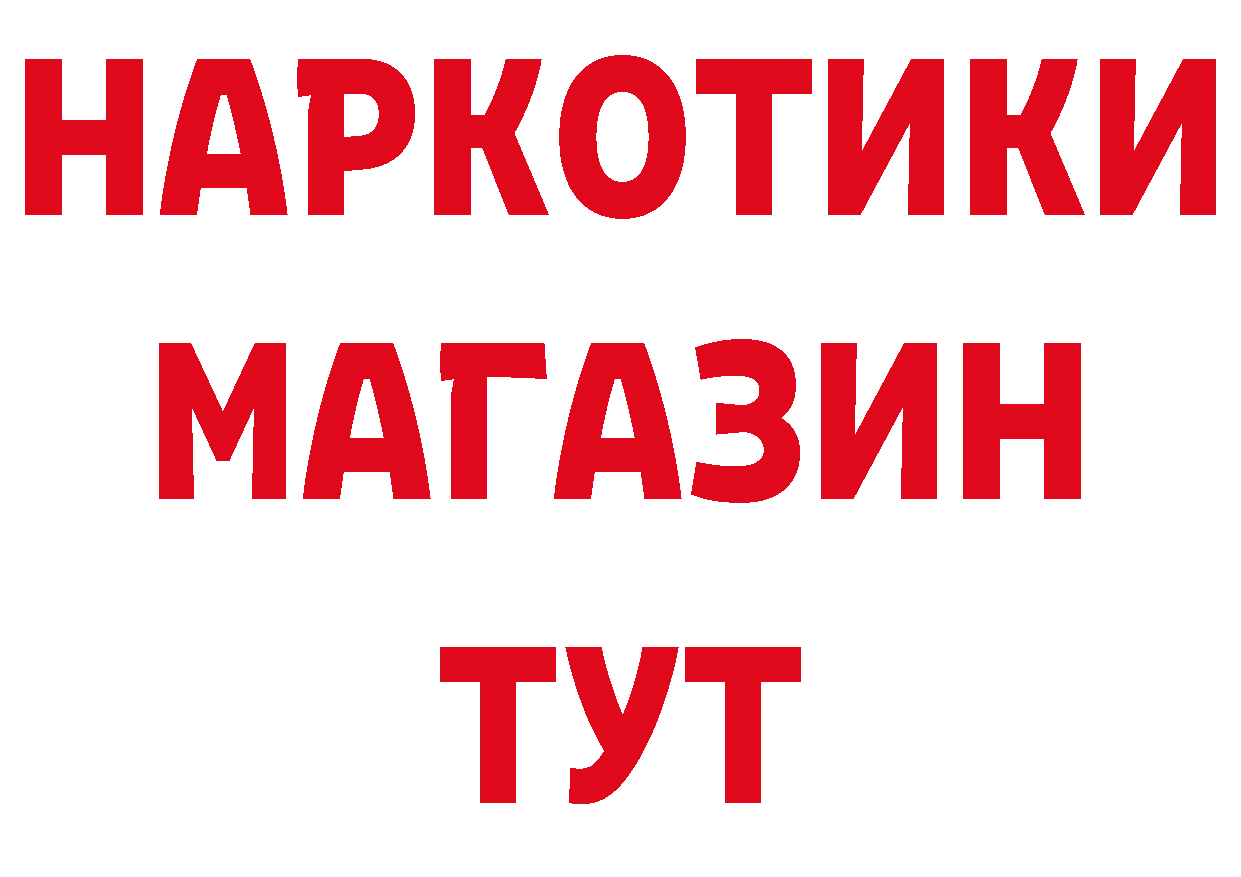 НАРКОТИКИ
МАГАЗИН
ТУТ